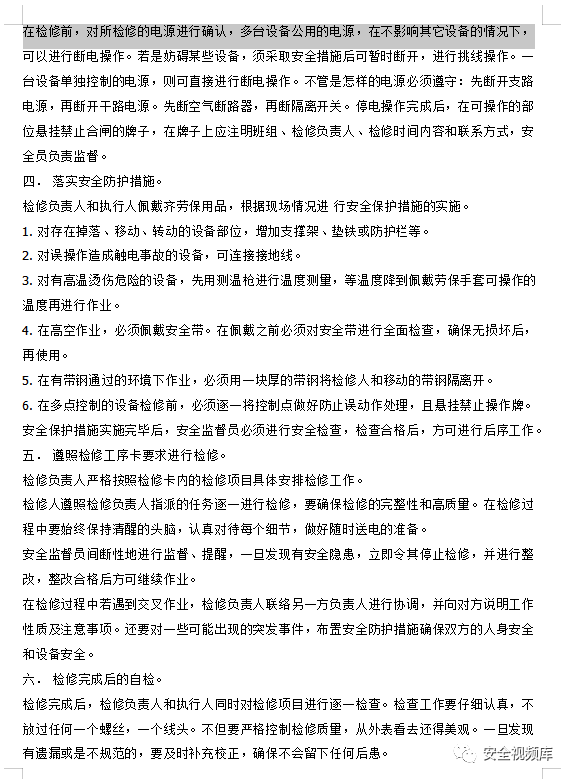 在检修前，对所检修的电源进行确认，多台设备公用的电源，在不影响其它设备的情况下，可以进行断电操作。若是妨碍某些设备，须采取安全措施后可暂时断开，进行挑线操作。一台设备单独控制的电源，则可直接进行断电操作。不管是怎样的电源必须遵守：先断开支路电源，再断开干路电源。先断空气断路器，再断隔离开关。停电操作完成后，在可操作的部位悬挂禁止合闸的牌子，在牌子上应注明班组、检修负责人、检修时间内容和联系方式，安全员负责监督。

四．落实安全防护措施。

检修负责人和执行人佩戴齐劳保用品，根据现场情况进 行安全保护措施的实施。

1. 对存在掉落、移动、转动的设备部位，增加支撑架、垫铁或防护栏等。

2. 对误操作造成触电事故的设备，可连接接地线。

3. 对有高温烫伤危险的设备，先用测温枪进行温度测量，等温度降到佩戴劳保手套可操作的温度再进行作业。

4. 在高空作业，必须佩戴安全带。在佩戴之前必须对安全带进行全面检查，确保无损坏后，再使用。

5. 在有带钢通过的环境下作业，必须用一块厚的带钢将检修人和移动的带钢隔离开。

6. 在多点控制的设备检修前，必须逐一将控制点做好防止误动作处理，且悬挂禁止操作牌。

安全保护措施实施完毕后，安全监督员必须进行安全检查，检查合格后，方可进行后序工作。

五．遵照检修工序卡要求进行检修。

检修负责人严格按照检修卡内的检修项目具体安排检修工作。

检修人遵照检修负责人指派的任务逐一进行检修，要确保检修的完整性和高质量。在检修过程中要始终保持清醒的头脑，认真对待每个细节，做好随时送电的准备。

安全监督员间断性地进行监督、提醒，一旦发现有安全隐患，立即令其停止检修，并进行整改，整改合格后方可继续作业。

在检修过程中若遇到交叉作业，检修负责人联络另一方负责人进行协调，并向对方说明工作性质及注意事项。还要对一些可能出现的突发事件，布置安全防护措施确保双方的人身安全和设备安全。

六．检修完成后的自检。

检修完成后，检修负责人和执行人同时对检修项目进行逐一检查。检查工作要仔细认真，不放过任何一个螺丝，一个线头。不但要严格控制检修质量，从外表看去还得美观。一旦发现有遗漏或是不规范的，要及时补充校正，确保不会留下任何后患。

安全视频库